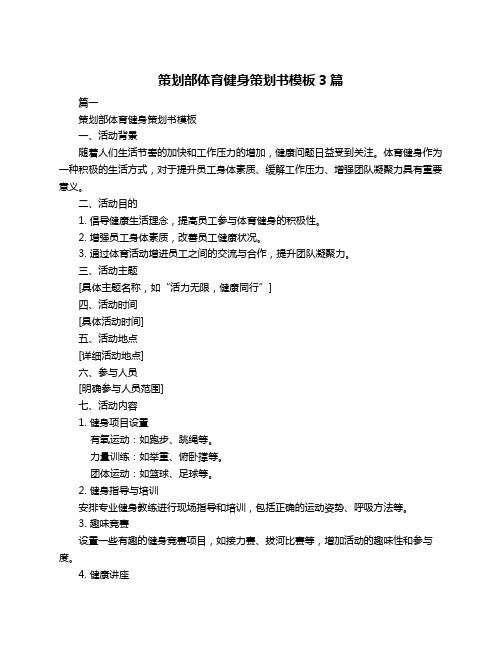 策划部体育健身策划书模板 3 篇

篇一

策划部体育健身策划书模板

一、活动背景

随着人们生活节奏的加快和工作压力的增加，健康问题日益受到关注。体育健身作为一种积极的生活方式，对于提升员工身体素质、缓解工作压力、增强团队凝聚力具有重要意义。

二、活动目的

1. 倡导健康生活理念，提高员工参与体育健身的积极性。

2. 增强员工身体素质，改善员工健康状况。

3. 通过体育活动增进员工之间的交流与合作，提升团队凝聚力。

三、活动主题

[具体主题名称，如“活力无限，健康同行”]

四、活动时间

[具体活动时间]

五、活动地点

[详细活动地点]

六、参与人员

[明确参与人员范围]

七、活动内容

1. 健身项目设置

有氧运动：如跑步、跳绳等。

力量训练：如举重、俯卧撑等。

团体运动：如篮球、足球等。

2. 健身指导与培训

安排专业健身教练进行现场指导和培训，包括正确的运动姿势、呼吸方法等。

3. 趣味竞赛

设置一些有趣的健身竞赛项目，如接力赛、拔河比赛等，增加活动的趣味性和参与度。

4. 健康讲座